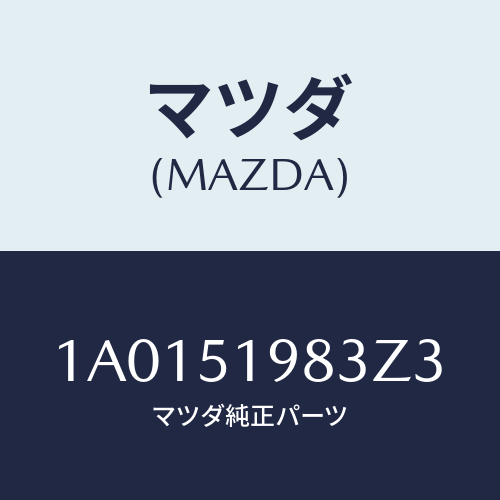 マツダ
(MAZDA)

1A0151983Z3
マツダ純正パーツ